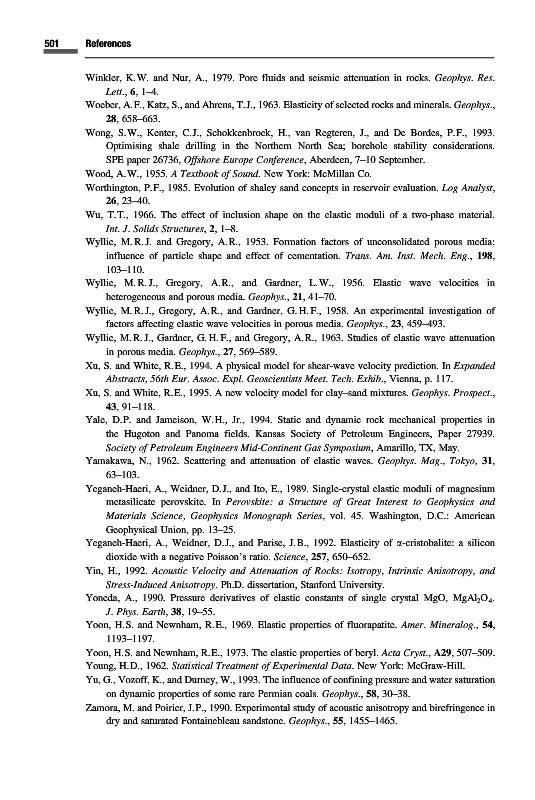 501 References

Winkler, K.W. and Nur, A., 1979. Pore fluids and seismic attenuation in rocks. Geophys. Res. Lett., 6, 1–4.

Woeber, A.F., Katz, S., and Ahrens, T.J., 1963. Elasticity of selected rocks and minerals. Geophys., 28, 658–663.

Wong, S.W., Kenter, C.J., Schokkenbroek, H., van Regteren, J., and De Bordes, P.F., 1993. Optimising shale drilling in the Northern North Sea; borehole stability considerations. SPE paper 26736, Offshore Europe Conference, Aberdeen, 7–10 September.

Wood, A.W., 1955. A Textbook of Sound. New York: McMillan Co.

Worthington, P.F., 1985. Evolution of shaley sand concepts in reservoir evaluation. Log Analyst, 26, 23–40.

Wu, T.T., 1966. The effect of inclusion shape on the elastic moduli of a two-phase material. Int. J. Solids Structures, 2, 1–8.

Wyllie, M.R.J. and Gregory, A.R., 1953. Formation factors of unconsolidated porous media: influence of particle shape and effect of cementation. Trans. Am. Inst. Mech. Eng., 198, 103–110.

Wyllie, M.R.J., Gregory, A.R., and Gardner, L.W., 1956. Elastic wave velocities in heterogeneous and porous media. Geophys., 21, 41–70.

Wyllie, M.R.J., Gregory, A.R., and Gardner, G.H.F., 1958. An experimental investigation of factors affecting elastic wave velocities in porous media. Geophys., 23, 459–493.

Wyllie, M.R.J., Gardner, G.H.F., and Gregory, A.R., 1963. Studies of elastic wave attenuation in porous media. Geophys., 27, 569–589.

Xu, S. and White, R.E., 1994. A physical model for shear-wave velocity prediction. In Expanded Abstracts, 56th Eur. Assoc. Expl. Geoscientists Meet. Tech. Exhib., Vienna, p. 117.

Xu, S. and White, R.E., 1995. A new velocity model for clay–sand mixtures. Geophys. Prospect., 43, 91–118.

Yale, D.P. and Jameison, W.H., Jr., 1994. Static and dynamic rock mechanical properties in the Hugoton and Panoma fields. Kansas Society of Petroleum Engineers, Paper 27939. Society of Petroleum Engineers Mid-Continent Gas Symposium, Amarillo, TX, May.

Yamakawa, N., 1962. Scattering and attenuation of elastic waves. Geophys. Mag., Tokyo, 31, 63–103.

Yeganeh-Haeri, A., Weidner, D.J., and Ito, E., 1989. Single-crystal elastic moduli of magnesium metasilicate perovskite. In Perovskite: a Structure of Great Interest to Geophysics and Materials Science, Geophysics Monograph Series, vol. 45. Washington, D.C.: American Geophysical Union, pp. 13–25.

Yeganeh-Haeri, A., Weidner, D.J., and Parise, J.B., 1992. Elasticity of α-cristobalite: a silicon dioxide with a negative Poisson's ratio. Science, 257, 650–652.

Yin, H., 1992. Acoustic Velocity and Attenuation of Rocks: Isotropy, Intrinsic Anisotropy, and Stress-Induced Anisotropy. Ph.D. dissertation, Stanford University.

Yoneda, A., 1990. Pressure derivatives of elastic constants of single crystal MgO, $MgAl_2O_4$. J. Phys. Earth, 38, 19–55.

Yoon, H.S. and Newnham, R.E., 1969. Elastic properties of fluorapatite. Amer. Mineralog., 54, 1193–1197.

Yoon, H.S. and Newnham, R.E., 1973. The elastic properties of beryl. Acta Cryst., A29, 507–509.

Young, H.D., 1962. Statistical Treatment of Experimental Data. New York: McGraw-Hill.

Yu, G., Vozoff, K., and Durney, W., 1993. The influence of confining pressure and water saturation on dynamic properties of some rare Permian coals. Geophys., 58, 30–38.

Zamora, M. and Poirier, J.P., 1990. Experimental study of acoustic anisotropy and birefringence in dry and saturated Fontainebleau sandstone. Geophys., 55, 1455–1465.